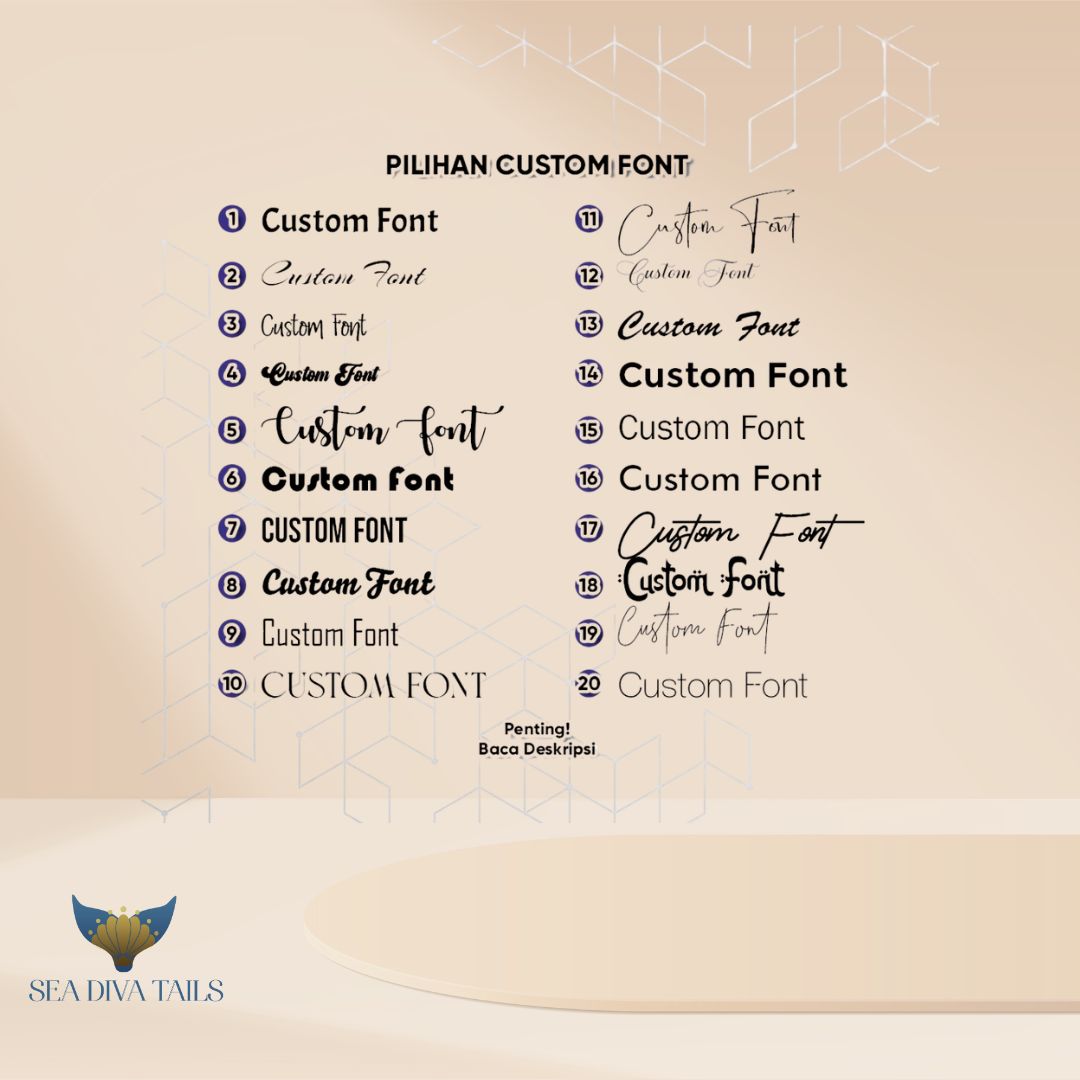 PILIHAN CUSTOM FONT

1 Custom Font
2 Custom Font
3 Custom Font
4 Custom Font
5 Custom font
6 Custom Font
7 CUSTOM FONT
8 Custom Font
9 Custom Font
10 CUSTOM FONT

11 Custom Font
12 Custom Font
13 Custom Font
14 Custom Font
15 Custom Font
16 Custom Font
17 Custom Font
18 Custom Font
19 Custom Font
20 Custom Font

Penting!
Baca Deskripsi

SEA DIVA TAILS